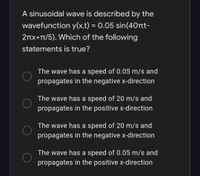 A sinusoidal wave is described by the wavefunction $y(x,t) = 0.05 \sin(40\pi t - 2\pi x + \pi/5)$. Which of the following statements is true?

The wave has a speed of 0.05 m/s and propagates in the negative x-direction

The wave has a speed of 20 m/s and propagates in the positive x-direction

The wave has a speed of 20 m/s and propagates in the negative x-direction

The wave has a speed of 0.05 m/s and propagates in the positive x-direction